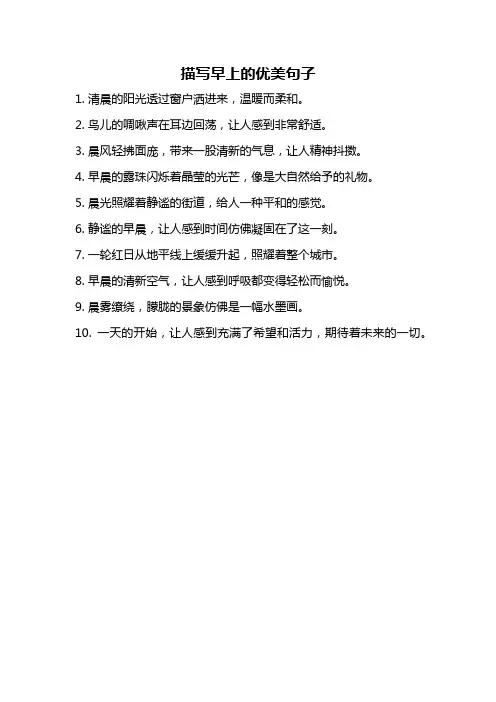 描写早上的优美句子

1. 清晨的阳光透过窗户洒进来，温暖而柔和。

2. 鸟儿的啁啾声在耳边回荡，让人感到非常舒适。

3. 晨风轻拂面庞，带来一股清新的气息，让人精神抖擞。

4. 早晨的露珠闪烁着晶莹的光芒，像是大自然给予的礼物。

5. 晨光照耀着静谧的街道，给人一种平和的感觉。

6. 静谧的早晨，让人感到时间仿佛凝固在了这一刻。

7. 一轮红日从地平线上缓缓升起，照耀着整个城市。

8. 早晨的清新空气，让人感到呼吸都变得轻松而愉悦。

9. 晨雾缭绕，朦胧的景象仿佛是一幅水墨画。

10. 一天的开始，让人感到充满了希望和活力，期待着未来的一切。